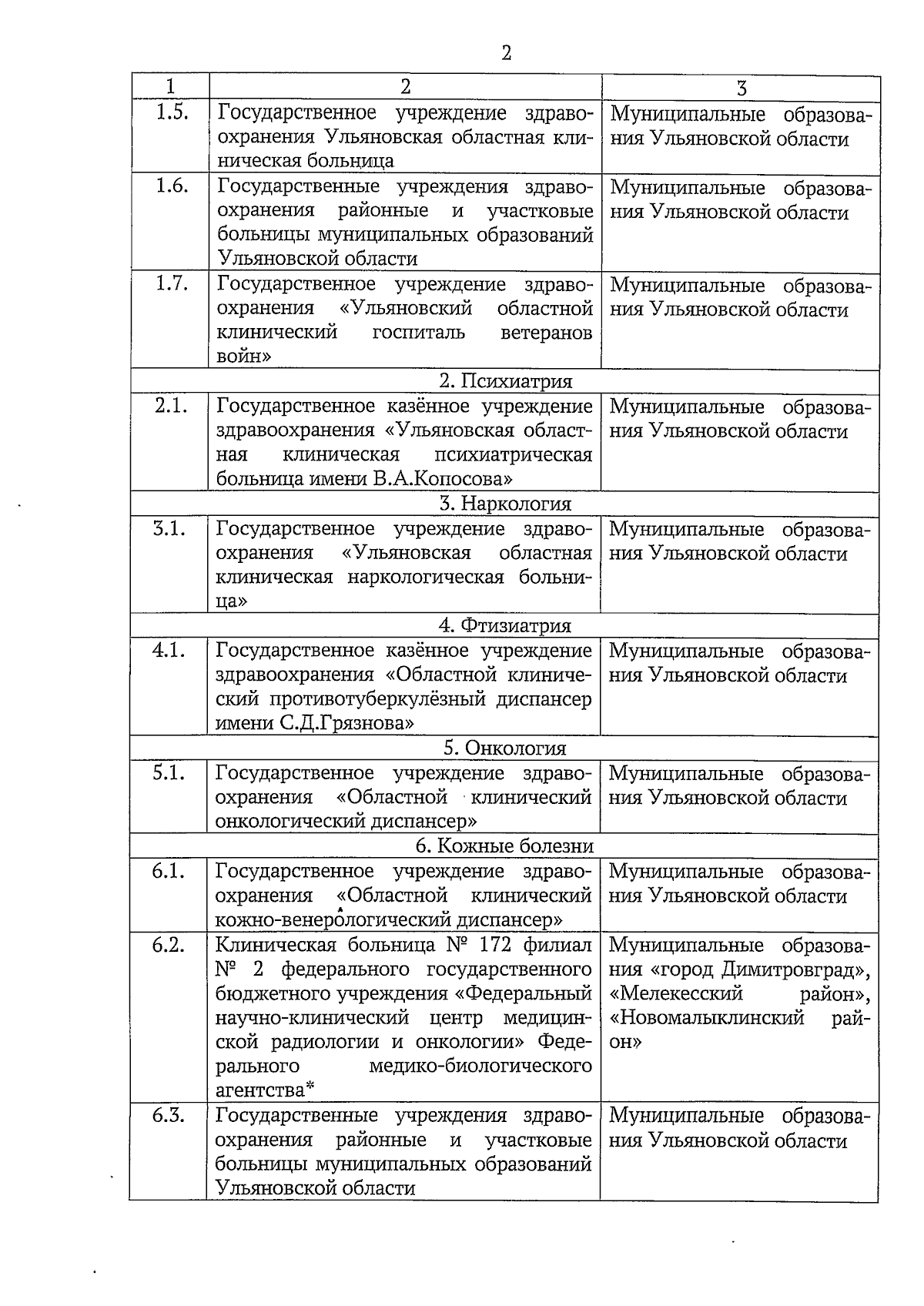 2

| 1 | 2 | 3 |
|---|---|---|
| 1.5. | Государственное учреждение здравоохранения Ульяновская областная клиническая больница | Муниципальные образования Ульяновской области |
| 1.6. | Государственные учреждения здравоохранения районные и участковые больницы муниципальных образований Ульяновской области | Муниципальные образования Ульяновской области |
| 1.7. | Государственное учреждение здравоохранения «Ульяновский областной клинический госпиталь ветеранов войн» | Муниципальные образования Ульяновской области |
| 2. Психиатрия | | |
| 2.1. | Государственное казённое учреждение здравоохранения «Ульяновская областная клиническая психиатрическая больница имени В.А.Копосова» | Муниципальные образования Ульяновской области |
| 3. Наркология | | |
| 3.1. | Государственное учреждение здравоохранения «Ульяновская областная клиническая наркологическая больница» | Муниципальные образования Ульяновской области |
| 4. Фтизиатрия | | |
| 4.1. | Государственное казённое учреждение здравоохранения «Областной клинический противотуберкулёзный диспансер имени С.Д.Грязнова» | Муниципальные образования Ульяновской области |
| 5. Онкология | | |
| 5.1. | Государственное учреждение здравоохранения «Областной клинический онкологический диспансер» | Муниципальные образования Ульяновской области |
| 6. Кожные болезни | | |
| 6.1. | Государственное учреждение здравоохранения «Областной клинический кожно-венерологический диспансер» | Муниципальные образования Ульяновской области |
| 6.2. | Клиническая больница № 172 филиал № 2 федерального государственного бюджетного учреждения «Федеральный научно-клинический центр медицинской радиологии и онкологии» Федерального медико-биологического агентства* | Муниципальные образования «город Димитровград», «Мелекесский район», «Новомалыклинский район» |
| 6.3. | Государственные учреждения здравоохранения районные и участковые больницы муниципальных образований Ульяновской области | Муниципальные образования Ульяновской области |